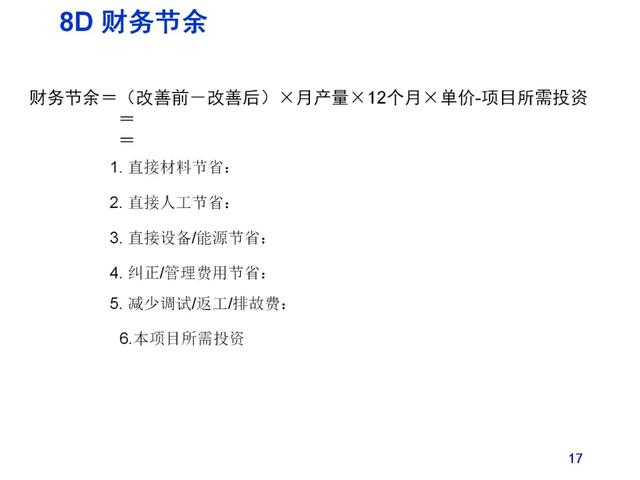 8D 财务节余

财务节余＝（改善前－改善后）×月产量×12个月×单价-项目所需投资
＝
＝

1. 直接材料节省：

2. 直接人工节省：

3. 直接设备/能源节省：

4. 纠正/管理费用节省：

5. 减少调试/返工/排故费：

6.本项目所需投资

17